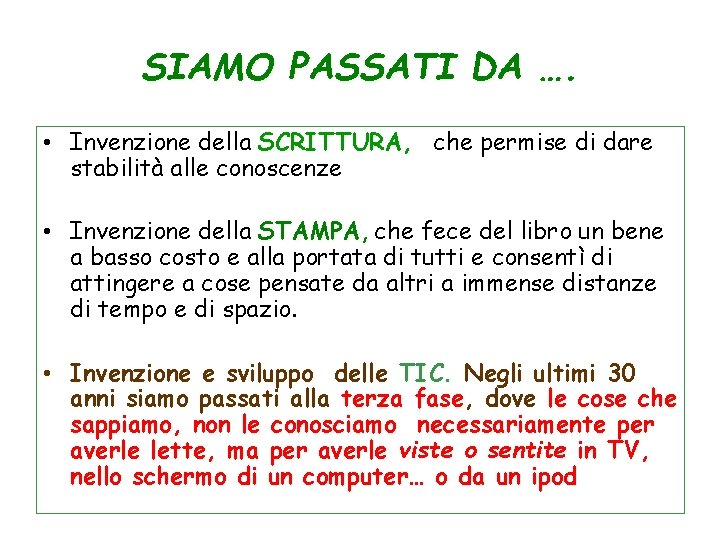 SIAMO PASSATI DA ….

• Invenzione della SCRITTURA, che permise di dare stabilità alle conoscenze

• Invenzione della STAMPA, che fece del libro un bene a basso costo e alla portata di tutti e consentì di attingere a cose pensate da altri a immense distanze di tempo e di spazio.

• Invenzione e sviluppo delle TIC. Negli ultimi 30 anni siamo passati alla terza fase, dove le cose che sappiamo, non le conosciamo necessariamente per averle lette, ma per averle viste o sentite in TV, nello schermo di un computer… o da un ipod